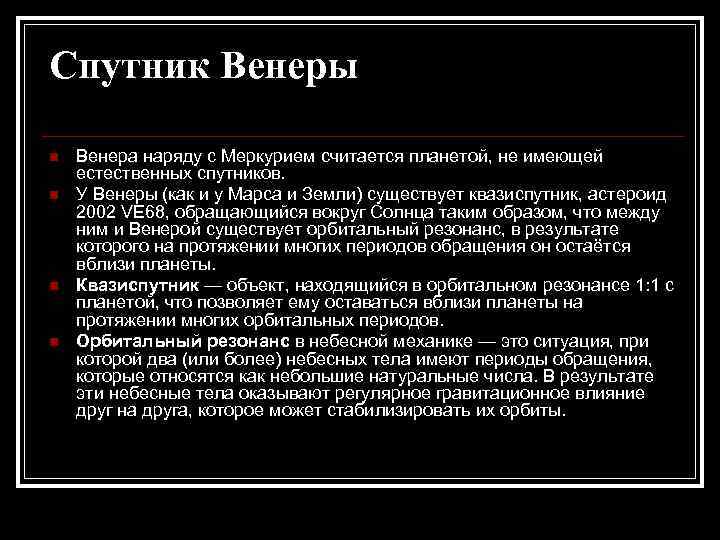 Спутник Венеры

Венера наряду с Меркурием считается планетой, не имеющей естественных спутников.

У Венеры (как и у Марса и Земли) существует квазиспутник, астероид 2002 VE68, обращающийся вокруг Солнца таким образом, что между ним и Венерой существует орбитальный резонанс, в результате которого на протяжении многих периодов обращения он остаётся вблизи планеты.

Квазиспутник — объект, находящийся в орбитальном резонансе 1:1 с планетой, что позволяет ему оставаться вблизи планеты на протяжении многих орбитальных периодов.

Орбитальный резонанс в небесной механике — это ситуация, при которой два (или более) небесных тела имеют периоды обращения, которые относятся как небольшие натуральные числа. В результате эти небесные тела оказывают регулярное гравитационное влияние друг на друга, которое может стабилизировать их орбиты.